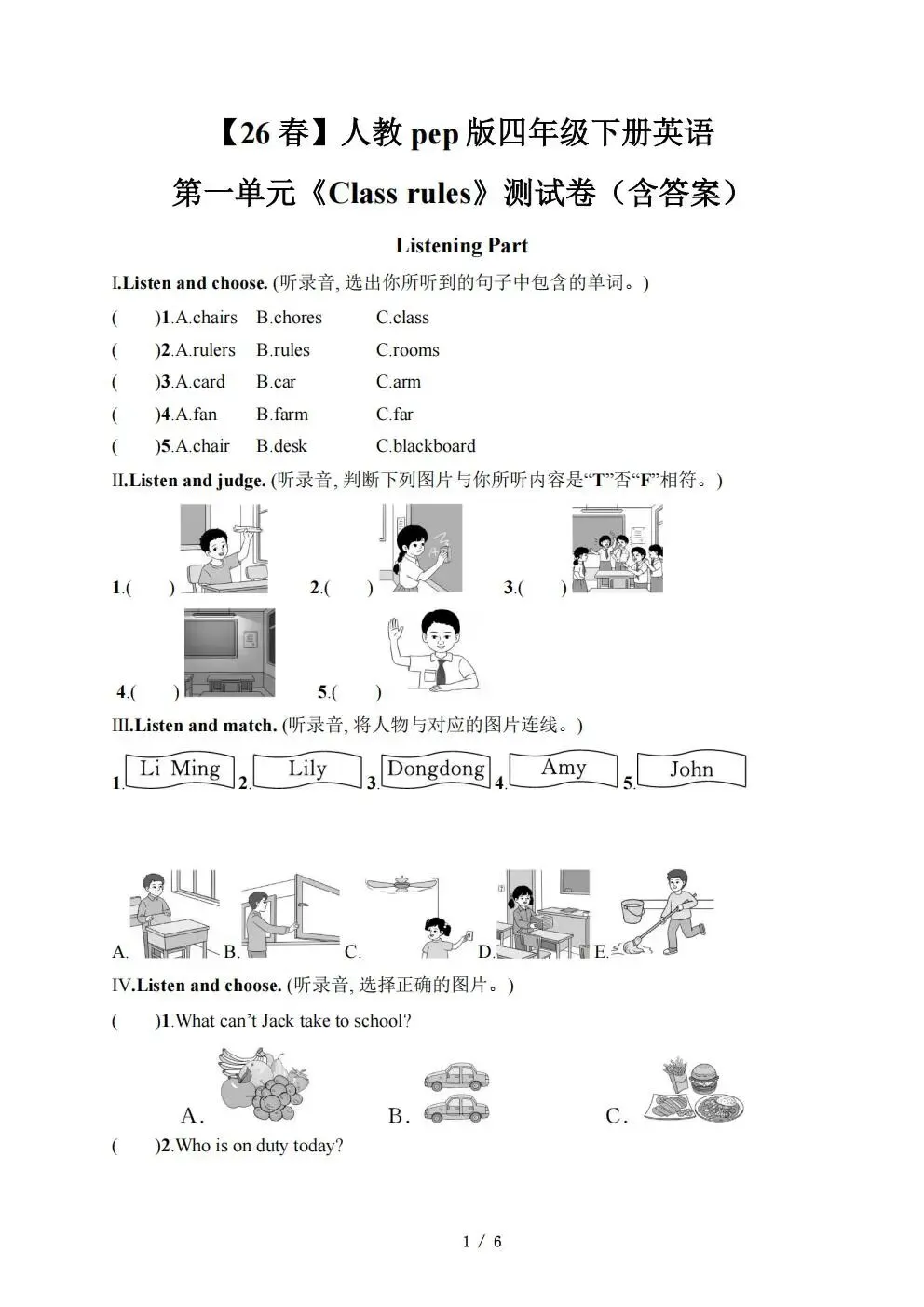 【26 春】人教 pep 版四年级下册英语

第一单元《Class rules》测试卷（含答案）

Listening Part

I.Listen and choose. (听录音, 选出你所听到的句子中包含的单词。)

(　　)1.A.chairs　B.chores　C.class

(　　)2.A.rulers　B.rules　C.rooms

(　　)3.A.card　B.car　C.arm

(　　)4.A.fan　B.farm　C.far

(　　)5.A.chair　B.desk　C.blackboard

II.Listen and judge. (听录音, 判断下列图片与你所听内容是“T”否“F”相符。)

1.(　　)　2.(　　)　3.(　　)

4.(　　)　5.(　　)

III.Listen and match. (听录音, 将人物与对应的图片连线。)

1. Li Ming　2. Lily　3. Dongdong　4. Amy　5. John

A.　B.　C.　D.　E.

IV.Listen and choose. (听录音, 选择正确的图片。)

(　　)1.What can’t Jack take to school?

A.　B.　C.

(　　)2.Who is on duty today?

1 / 6